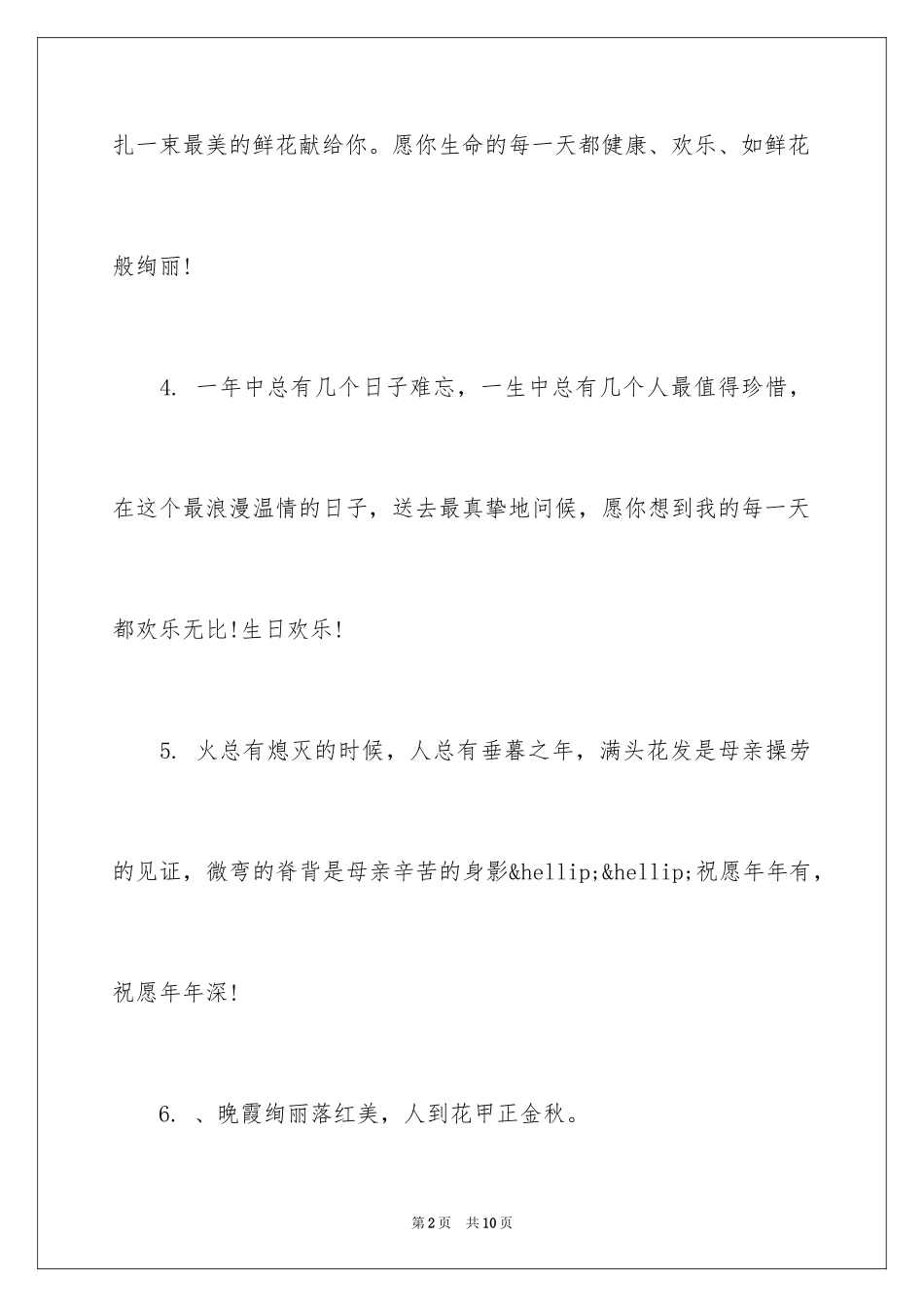 扎一束最美的鲜花献给你。愿你生命的每一天都健康、欢乐、如鲜花般绚丽!

4. 一年中总有几个日子难忘，一生中总有几个人最值得珍惜，在这个最浪漫温情的日子，送去最真挚地问候，愿你想到我的每一天都欢乐无比!生日欢乐!

5. 火总有熄灭的时候，人总有垂暮之年，满头花发是母亲操劳的见证，微弯的脊背是母亲辛苦的身影&hellip;&hellip;祝愿年年有，祝愿年年深!

6. 、晚霞绚丽落红美，人到花甲正金秋。

第2页 共10页